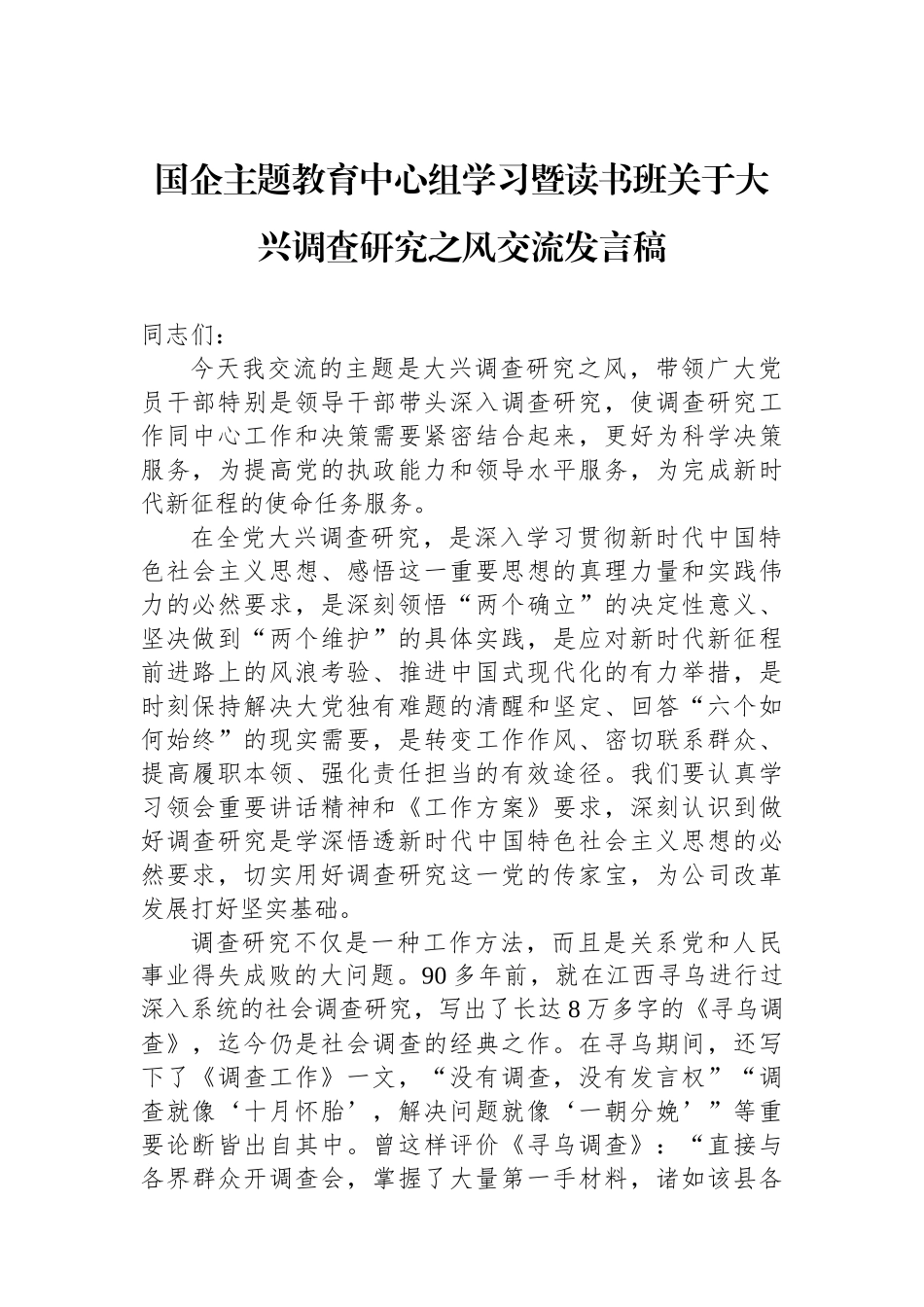 国企主题教育中心组学习暨读书班关于大兴调查研究之风交流发言稿

同志们：

今天我交流的主题是大兴调查研究之风，带领广大党员干部特别是领导干部带头深入调查研究，使调查研究工作同中心工作和决策需要紧密结合起来，更好为科学决策服务，为提高党的执政能力和领导水平服务，为完成新时代新征程的使命任务服务。

在全党大兴调查研究，是深入学习贯彻新时代中国特色社会主义思想、感悟这一重要思想的真理力量和实践伟力的必然要求，是深刻领悟“两个确立”的决定性意义、坚决做到“两个维护”的具体实践，是应对新时代新征程前进路上的风浪考验、推进中国式现代化的有力举措，是时刻保持解决大党独有难题的清醒和坚定、回答“六个如何始终”的现实需要，是转变工作作风、密切联系群众、提高履职本领、强化责任担当的有效途径。我们要认真学习领会重要讲话精神和《工作方案》要求，深刻认识到做好调查研究是学深悟透新时代中国特色社会主义思想的必然要求，切实用好调查研究这一党的传家宝，为公司改革发展打好坚实基础。

调查研究不仅是一种工作方法，而且是关系党和人民事业得失成败的大问题。90多年前，就在江西寻乌进行过深入系统的社会调查研究，写出了长达8万多字的《寻乌调查》，迄今仍是社会调查的经典之作。在寻乌期间，还写下了《调查工作》一文，“没有调查，没有发言权”“调查就像‘十月怀胎’，解决问题就像‘一朝分娩’”等重要论断皆出自其中。曾这样评价《寻乌调查》：“直接与各界群众开调查会，掌握了大量第一手材料，诸如该县各